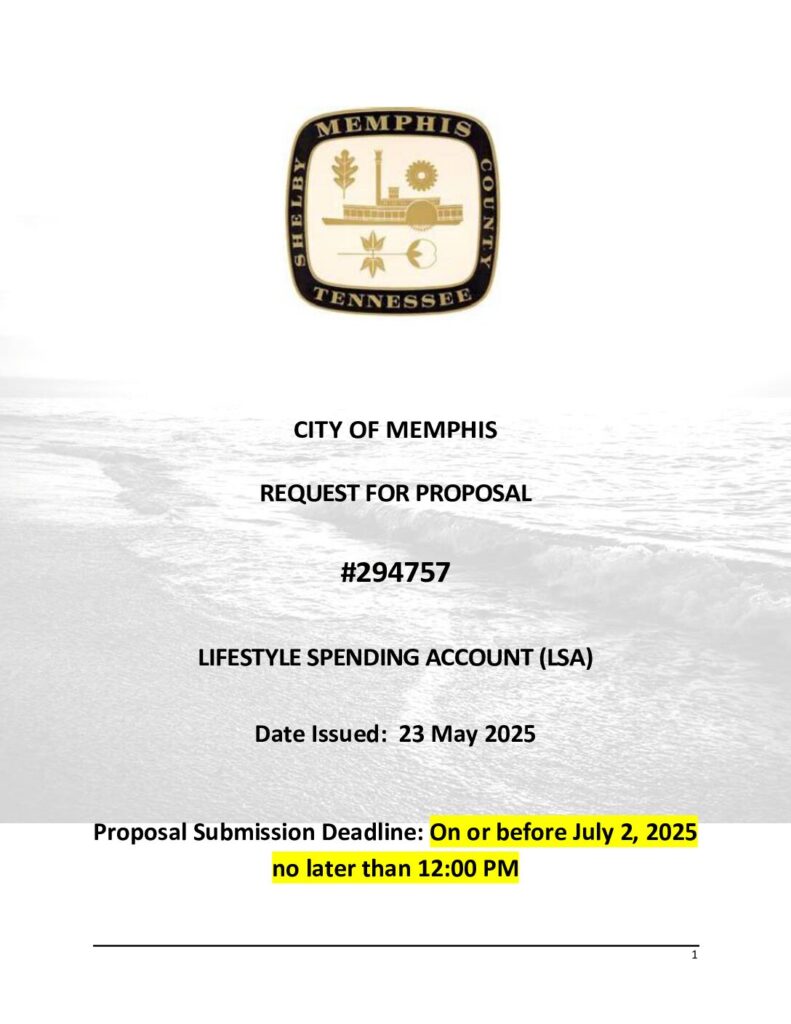 MEMPHIS
SHELBY COUNTY
TENNESSEE

CITY OF MEMPHIS

REQUEST FOR PROPOSAL

#294757

LIFESTYLE SPENDING ACCOUNT (LSA)

Date Issued: 23 May 2025

Proposal Submission Deadline: On or before July 2, 2025 no later than 12:00 PM

1